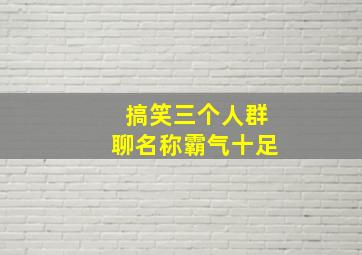 搞笑三个人群
聊名称霸气十足